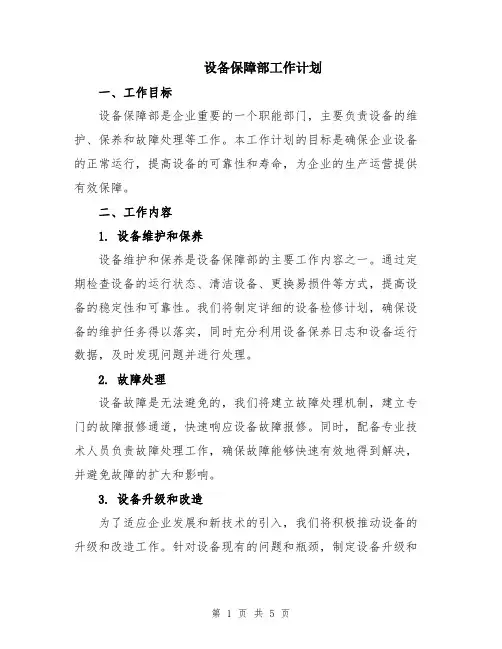 设备保障部工作计划

一、工作目标

设备保障部是企业重要的一个职能部门，主要负责设备的维护、保养和故障处理等工作。本工作计划的目标是确保企业设备的正常运行，提高设备的可靠性和寿命，为企业的生产运营提供有效保障。

二、工作内容

1. 设备维护和保养

设备维护和保养是设备保障部的主要工作内容之一。通过定期检查设备的运行状态、清洁设备、更换易损件等方式，提高设备的稳定性和可靠性。我们将制定详细的设备检修计划，确保设备的维护任务得以落实，同时充分利用设备保养日志和设备运行数据，及时发现问题并进行处理。

2. 故障处理

设备故障是无法避免的，我们将建立故障处理机制，建立专门的故障报修通道，快速响应设备故障报修。同时，配备专业技术人员负责故障处理工作，确保故障能够快速有效地得到解决，并避免故障的扩大和影响。

3. 设备升级和改造

为了适应企业发展和新技术的引入，我们将积极推动设备的升级和改造工作。针对设备现有的问题和瓶颈，制定设备升级和

第 1 页 共 5 页